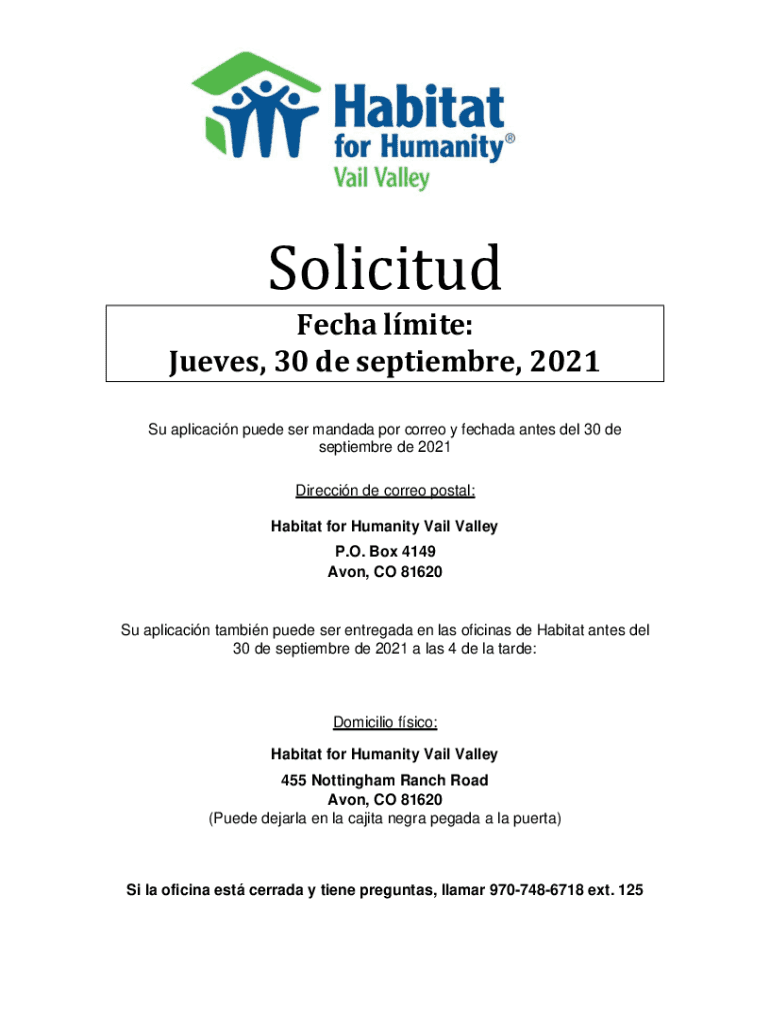 Habitat for Humanity®
Vail Valley

Solicitud

Fecha límite:
Jueves, 30 de septiembre, 2021

Su aplicación puede ser mandada por correo y fechada antes del 30 de septiembre de 2021

Dirección de correo postal:

Habitat for Humanity Vail Valley
P.O. Box 4149
Avon, CO 81620

Su aplicación también puede ser entregada en las oficinas de Habitat antes del 30 de septiembre de 2021 a las 4 de la tarde:

Domicilio físico:

Habitat for Humanity Vail Valley
455 Nottingham Ranch Road
Avon, CO 81620
(Puede dejarla en la cajita negra pegada a la puerta)

Si la oficina está cerrada y tiene preguntas, llamar 970-748-6718 ext. 125